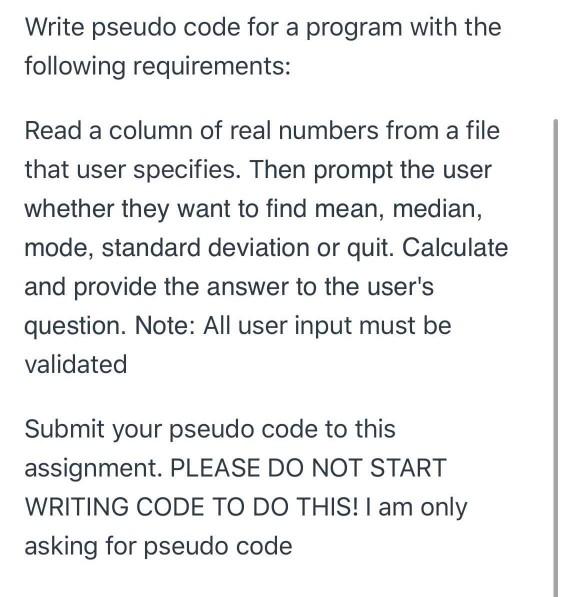 Write pseudo code for a program with the following requirements:

Read a column of real numbers from a file that user specifies. Then prompt the user whether they want to find mean, median, mode, standard deviation or quit. Calculate and provide the answer to the user's question. Note: All user input must be validated

Submit your pseudo code to this assignment. PLEASE DO NOT START WRITING CODE TO DO THIS! I am only asking for pseudo code